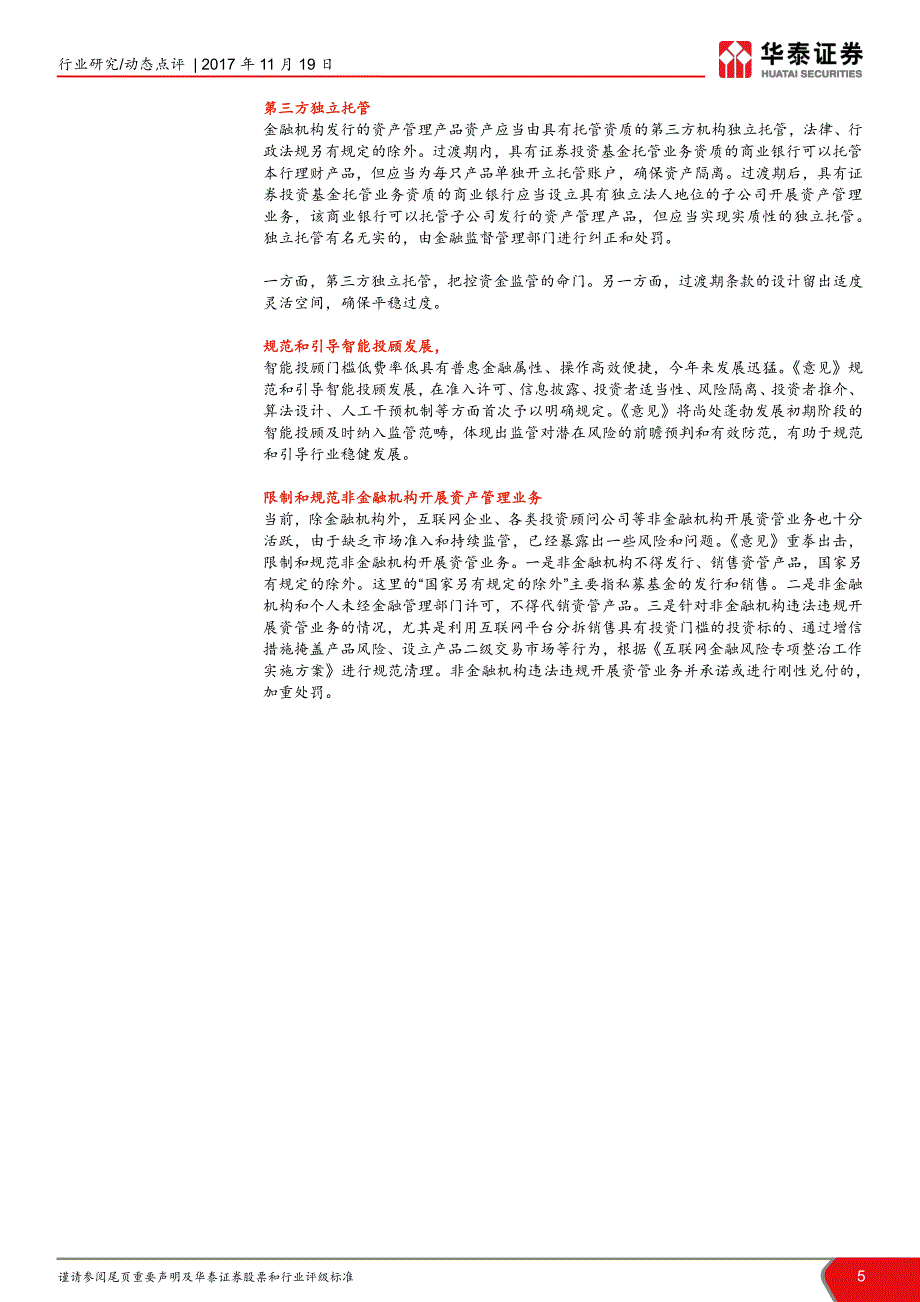 行业研究/动态点评 | 2017 年 11 月 19 日

华泰证券
HUATAI SECURITIES

第三方独立托管
金融机构发行的资产管理产品资产应当由具有托管资质的第三方机构独立托管，法律、行政法规另有规定的除外。过渡期内，具有证券投资基金托管业务资质的商业银行可以托管本行理财产品，但应当为每只产品单独开立托管账户，确保资产隔离。过渡期后，具有证券投资基金托管业务资质的商业银行应当设立具有独立法人地位的子公司开展资产管理业务，该商业银行可以托管子公司发行的资产管理产品，但应当实现实质性的独立托管。独立托管有名无实的，由金融监督管理部门进行纠正和处罚。

一方面，第三方独立托管，把控资金监管的命门。另一方面，过渡期条款的设计留出适度灵活空间，确保平稳过度。

规范和引导智能投顾发展，
智能投顾门槛低费率低具有普惠金融属性、操作高效便捷，今年来发展迅猛。《意见》规范和引导智能投顾发展，在准入许可、信息披露、投资者适当性、风险隔离、投资者推介、算法设计、人工干预机制等方面首次予以明确规定。《意见》将尚处蓬勃发展初期阶段的智能投顾及时纳入监管范畴，体现出监管对潜在风险的前瞻预判和有效防范，有助于规范和引导行业稳健发展。

限制和规范非金融机构开展资产管理业务
当前，除金融机构外，互联网企业、各类投资顾问公司等非金融机构开展资管业务也十分活跃，由于缺乏市场准入和持续监管，已经暴露出一些风险和问题。《意见》重拳出击，限制和规范非金融机构开展资管业务。一是非金融机构不得发行、销售资管产品，国家另有规定的除外。这里的“国家另有规定的除外”主要指私募基金的发行和销售。二是非金融机构和个人未经金融管理部门许可，不得代销资管产品。三是针对非金融机构违法违规开展资管业务的情况，尤其是利用互联网平台分拆销售具有投资门槛的投资标的、通过增信措施掩盖产品风险、设立产品二级交易市场等行为，根据《互联网金融风险专项整治工作实施方案》进行规范清理。非金融机构违法违规开展资管业务并承诺或进行刚性兑付的，加重处罚。

谨请参阅尾页重要声明及华泰证券股票和行业评级标准

5